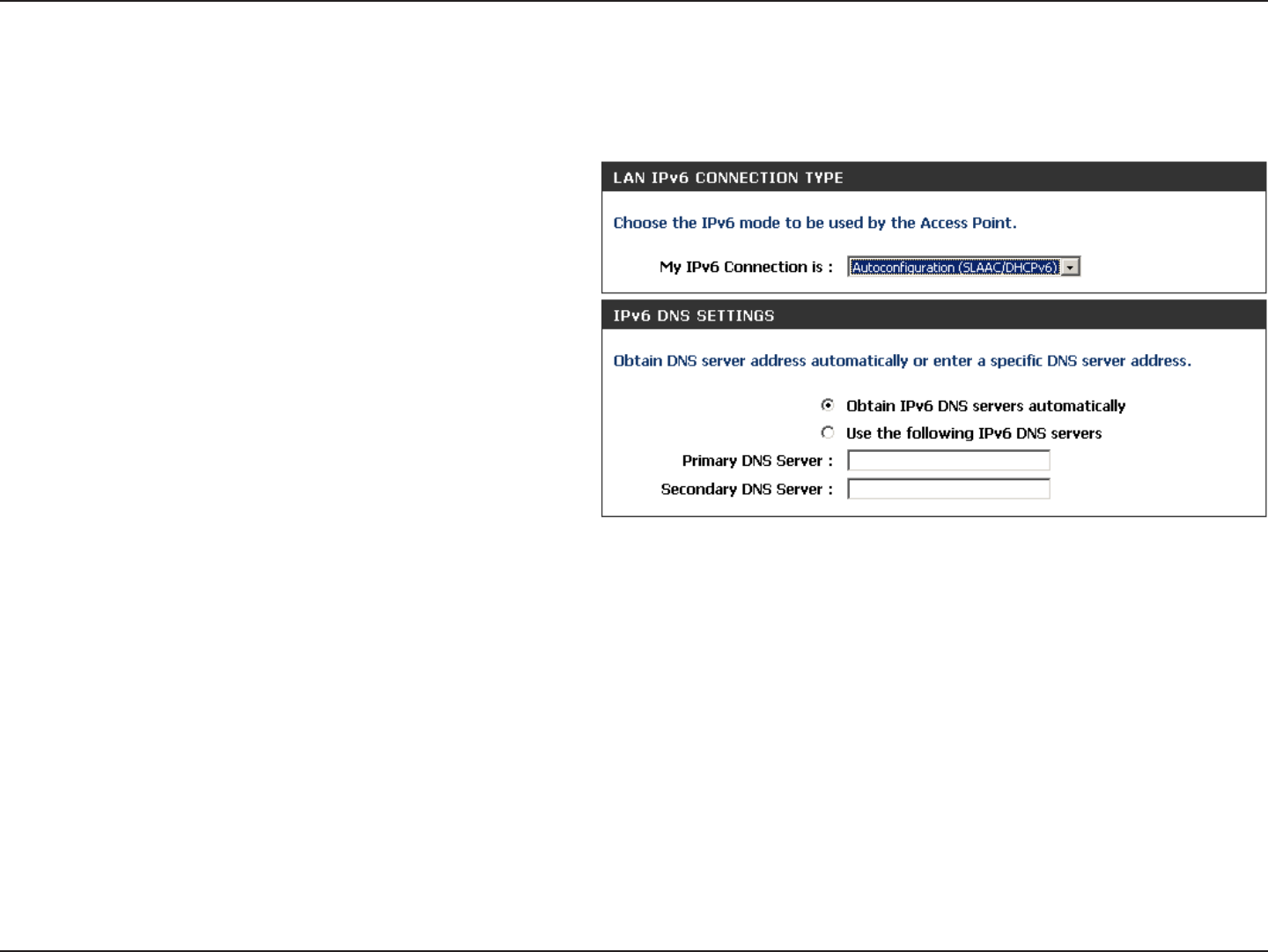 LAN IPv6 CONNECTION TYPE

Choose the IPv6 mode to be used by the Access Point.

My IPv6 Connection is : Autoconfiguration (SLAAC/DHCPv6)

IPv6 DNS SETTINGS

Obtain DNS server address automatically or enter a specific DNS server address.

Obtain IPv6 DNS servers automatically

Use the following IPv6 DNS servers

Primary DNS Server :

Secondary DNS Server :